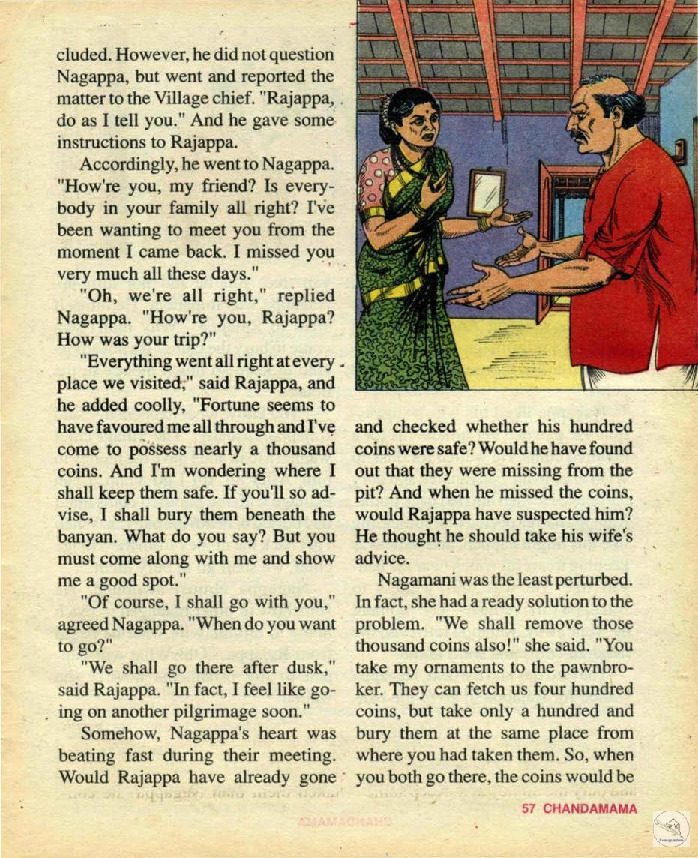 cluded. However, he did not question Nagappa, but went and reported the matter to the Village chief. "Rajappa, do as I tell you." And he gave some instructions to Rajappa.

Accordingly, he went to Nagappa. "How're you, my friend? Is everybody in your family all right? I've been wanting to meet you from the moment I came back. I missed you very much all these days."

"Oh, we're all right," replied Nagappa. "How're you, Rajappa? How was your trip?"

"Everything went all right at every place we visited," said Rajappa, and he added coolly, "Fortune seems to have favoured me all through and I've come to possess nearly a thousand coins. And I'm wondering where I shall keep them safe. If you'll so advise, I shall bury them beneath the banyan. What do you say? But you must come along with me and show me a good spot."

"Of course, I shall go with you," agreed Nagappa. "When do you want to go?"

"We shall go there after dusk," said Rajappa. "In fact, I feel like going on another pilgrimage soon."

Somehow, Nagappa's heart was beating fast during their meeting. Would Rajappa have already gone and checked whether his hundred coins were safe? Would he have found out that they were missing from the pit? And when he missed the coins, would Rajappa have suspected him? He thought he should take his wife's advice.

Nagamani was the least perturbed. In fact, she had a ready solution to the problem. "We shall remove those thousand coins also!" she said. "You take my ornaments to the pawnbroker. They can fetch us four hundred coins, but take only a hundred and bury them at the same place from where you had taken them. So, when you both go there, the coins would be

57 CHANDAMAMA